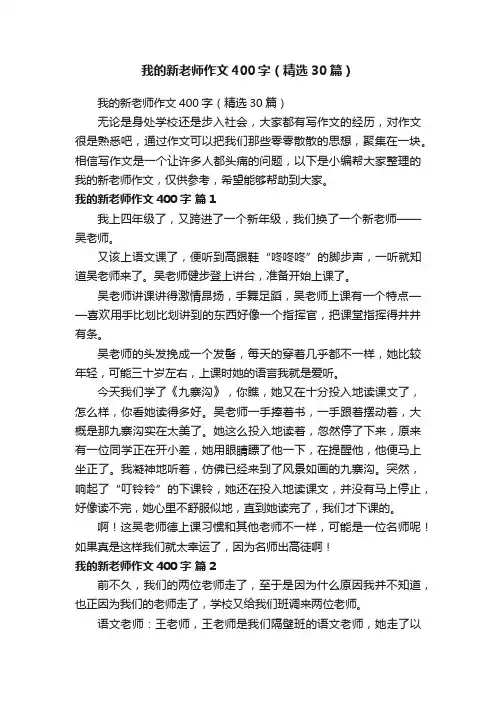 我的新老师作文400字（精选30篇）

我的新老师作文400字（精选30篇）

无论是身处学校还是步入社会，大家都有写作文的经历，对作文很是熟悉吧，通过作文可以把我们那些零零散散的思想，聚集在一块。相信写作文是一个让许多人都头痛的问题，以下是小编帮大家整理的我的新老师作文，仅供参考，希望能够帮助到大家。

我的新老师作文400字 篇1

我上四年级了，又跨进了一个新年级，我们换了一个新老师——吴老师。

又该上语文课了，便听到高跟鞋“咚咚咚”的脚步声，一听就知道吴老师来了。吴老师健步登上讲台，准备开始上课了。

吴老师讲课讲得激情昂扬，手舞足蹈，吴老师上课有一个特点——喜欢用手比划比划讲到的东西好像一个指挥官，把课堂指挥得井井有条。

吴老师的头发挽成一个发髻，每天的穿着几乎都不一样，她比较年轻，可能三十岁左右，上课时她的语言我就是爱听。

今天我们学了《九寨沟》，你瞧，她又在十分投入地读课文了，怎么样，你看她读得多好。吴老师一手捧着书，一手跟着摆动着，大概是那九寨沟实在太美了。她这么投入地读着，忽然停了下来，原来有一位同学正在开小差，她用眼睛瞟了他一下，在提醒他，他便马上坐正了。我凝神地听着，仿佛已经来到了风景如画的九寨沟。突然，响起了“叮铃铃”的下课铃，她还在投入地读课文，并没有马上停止，好像读不完，她心里不舒服似地，直到她读完了，我们才下课的。

啊！这吴老师德上课习惯和其他老师不一样，可能是一位名师呢！如果真是这样我们就太幸运了，因为名师出高徒啊！

我的新老师作文400字 篇2

前不久，我们的两位老师走了，至于是因为什么原因我并不知道，也正因为我们的老师走了，学校又给我们班调来两位老师。

语文老师：王老师，王老师是我们隔壁班的语文老师，她走了以